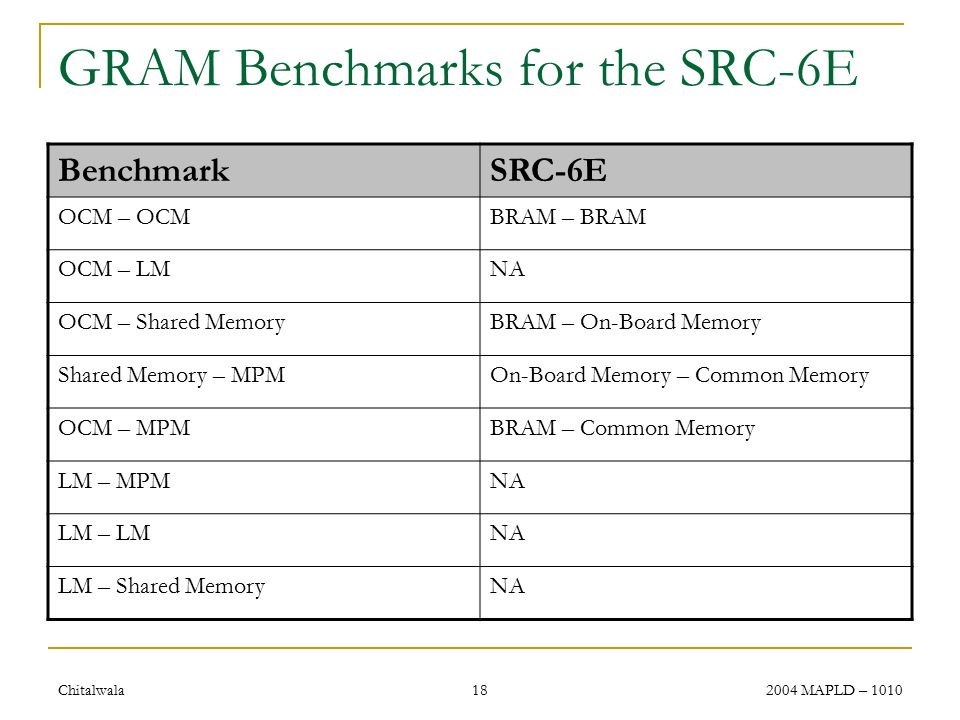 GRAM Benchmarks for the SRC-6E

| Benchmark | SRC-6E |
|---|---|
| OCM – OCM | BRAM – BRAM |
| OCM – LM | NA |
| OCM – Shared Memory | BRAM – On-Board Memory |
| Shared Memory – MPM | On-Board Memory – Common Memory |
| OCM – MPM | BRAM – Common Memory |
| LM – MPM | NA |
| LM – LM | NA |
| LM – Shared Memory | NA |

Chitalwala

18

2004 MAPLD – 1010